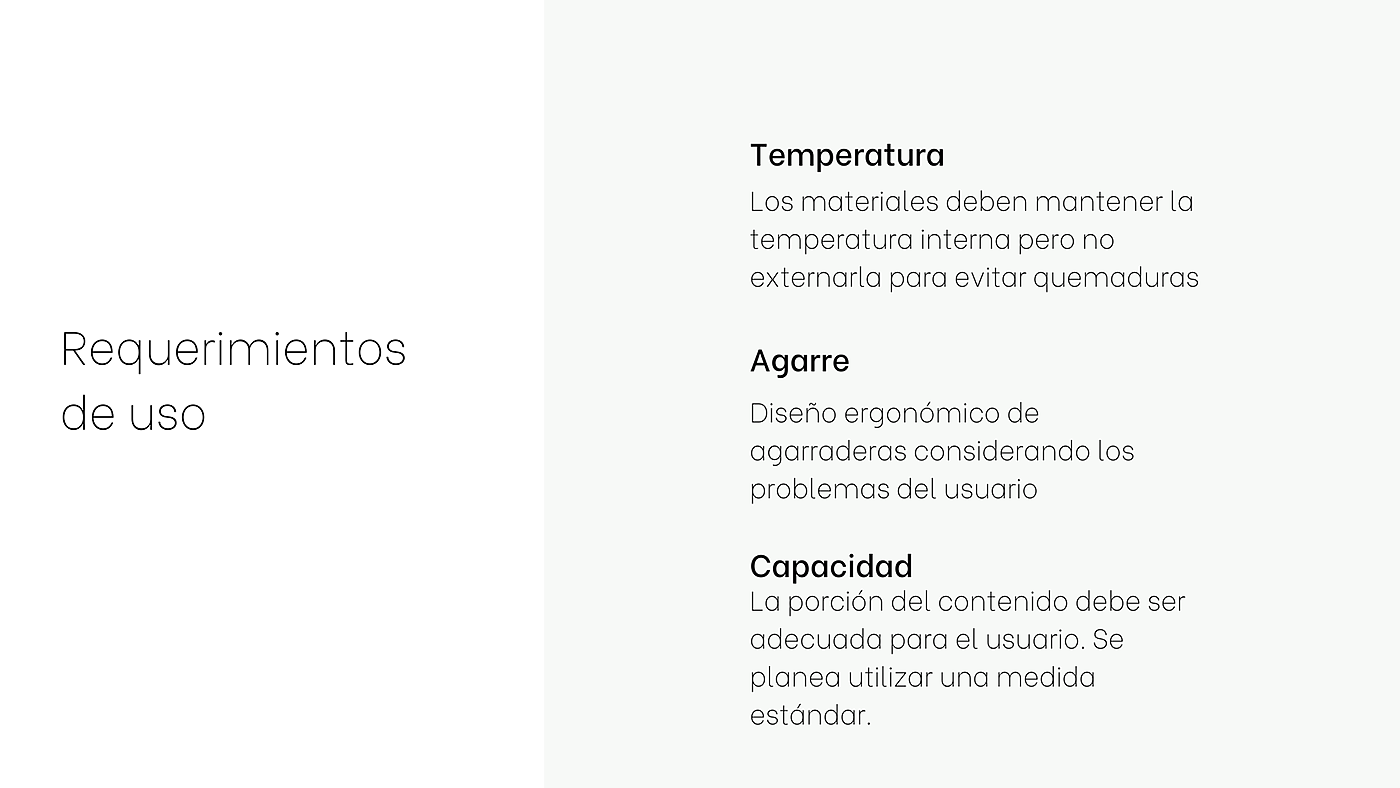 Requerimientos de uso

Temperatura

Los materiales deben mantener la temperatura interna pero no externarla para evitar quemaduras

Agarre

Diseño ergonómico de agarraderas considerando los problemas del usuario

Capacidad

La porción del contenido debe ser adecuada para el usuario. Se planea utilizar una medida estándar.